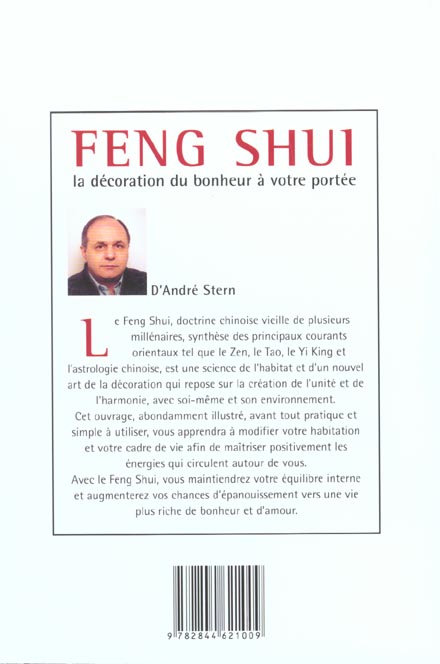 FENG SHUI
la décoration du bonheur à votre portée

D'André Stern

Le Feng Shui, doctrine chinoise vieille de plusieurs millénaires, synthèse des principaux courants orientaux tel que le Zen, le Tao, le Yi King et l'astrologie chinoise, est une science de l'habitat et d'un nouvel art de la décoration qui repose sur la création de l'unité et de l'harmonie, avec soi-même et son environnement.
Cet ouvrage, abondamment illustré, avant tout pratique et simple à utiliser, vous apprendra à modifier votre habitation et votre cadre de vie afin de maîtriser positivement les énergies qui circulent autour de vous.
Avec le Feng Shui, vous maintiendrez votre équilibre interne et augmenterez vos chances d'épanouissement vers une vie plus riche de bonheur et d'amour.

9 782844 621009